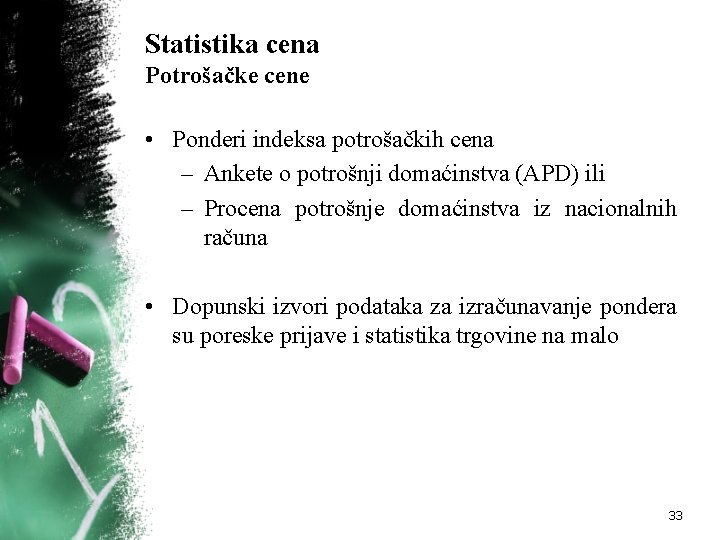 Statistika cena
Potrošačke cene

• Ponderi indeksa potrošačkih cena
– Ankete o potrošnji domaćinstva (APD) ili
– Procena potrošnje domaćinstva iz nacionalnih računa

• Dopunski izvori podataka za izračunavanje pondera su poreske prijave i statistika trgovine na malo

33